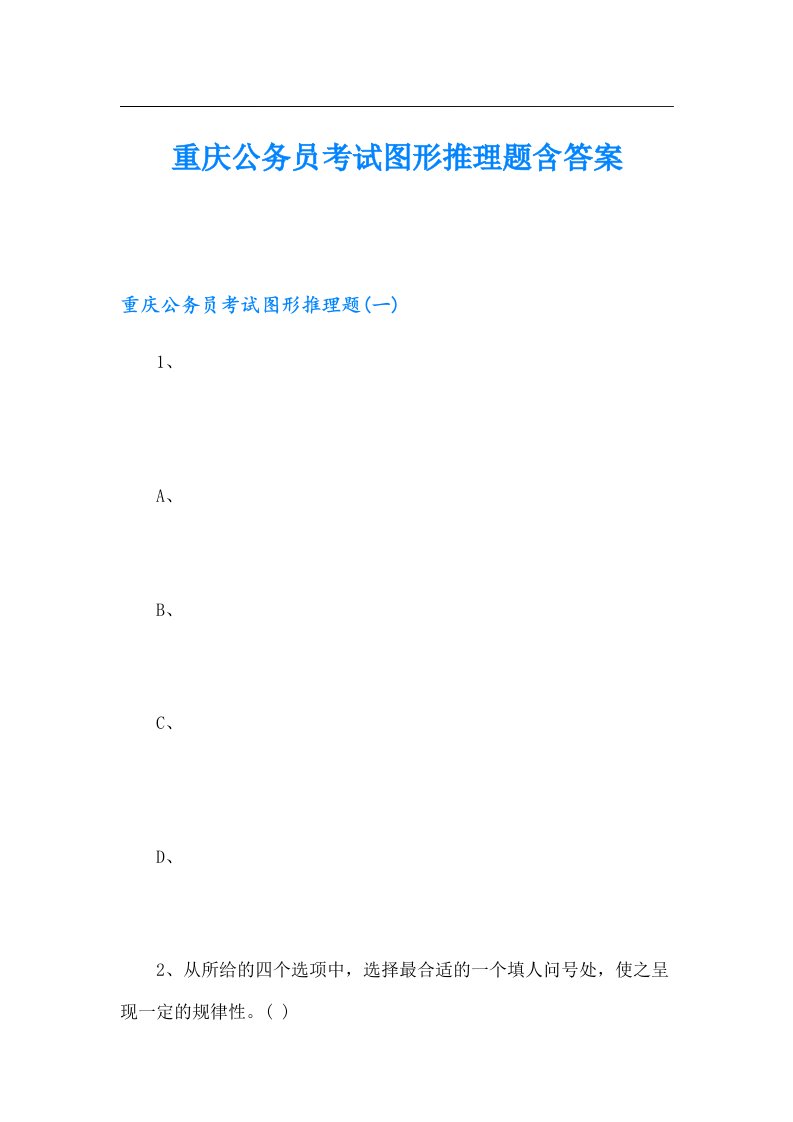 重庆公务员考试图形推理题含答案

重庆公务员考试图形推理题(一)

1、

A、

B、

C、

D、

2、从所给的四个选项中，选择最合适的一个填人问号处，使之呈现一定的规律性。( )